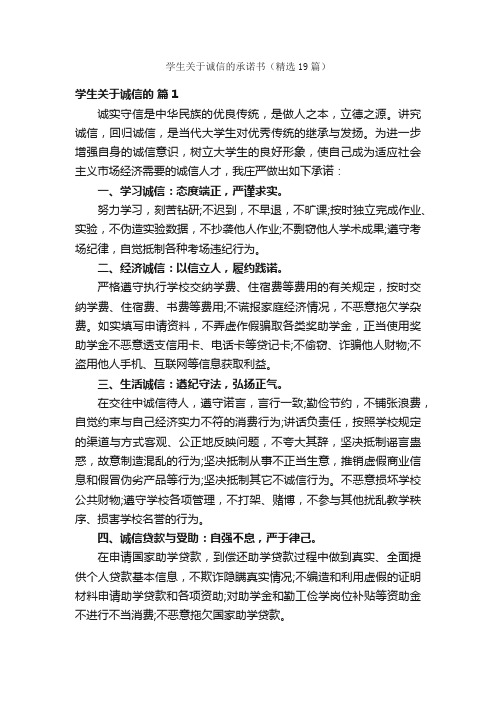 学生关于诚信的承诺书（精选19篇）

学生关于诚信的 篇1

诚实守信是中华民族的优良传统，是做人之本，立德之源。讲究诚信，回归诚信，是当代大学生对优秀传统的继承与发扬。为进一步增强自身的诚信意识，树立大学生的良好形象，使自己成为适应社会主义市场经济需要的诚信人才，我庄严做出如下承诺：

一、学习诚信：态度端正，严谨求实。

努力学习，刻苦钻研;不迟到，不早退，不旷课;按时独立完成作业、实验，不伪造实验数据，不抄袭他人作业;不剽窃他人学术成果;遵守考场纪律，自觉抵制各种考场违纪行为。

二、经济诚信：以信立人，履约践诺。

严格遵守执行学校交纳学费、住宿费等费用的有关规定，按时交纳学费、住宿费、书费等费用;不谎报家庭经济情况，不恶意拖欠学杂费。如实填写申请资料，不弄虚作假骗取各类奖助学金，正当使用奖助学金不恶意透支信用卡、电话卡等贷记卡;不偷窃、诈骗他人财物;不盗用他人手机、互联网等信息获取利益。

三、生活诚信：遵纪守法，弘扬正气。

在交往中诚信待人，遵守诺言，言行一致;勤俭节约，不铺张浪费，自觉约束与自己经济实力不符的消费行为;讲话负责任，按照学校规定的渠道与方式客观、公正地反映问题，不夸大其辞，坚决抵制谣言蛊惑，故意制造混乱的行为;坚决抵制从事不正当生意，推销虚假商业信息和假冒伪劣产品等行为;坚决抵制其它不诚信行为。不恶意损坏学校公共财物;遵守学校各项管理，不打架、赌博，不参与其他扰乱教学秩序、损害学校名誉的行为。

四、诚信贷款与受助：自强不息，严于律己。

在申请国家助学贷款，到偿还助学贷款过程中做到真实、全面提供个人贷款基本信息，不欺诈隐瞒真实情况;不编造和利用虚假的证明材料申请助学贷款和各项资助;对助学金和勤工俭学岗位补贴等资助金不进行不当消费;不恶意拖欠国家助学贷款。